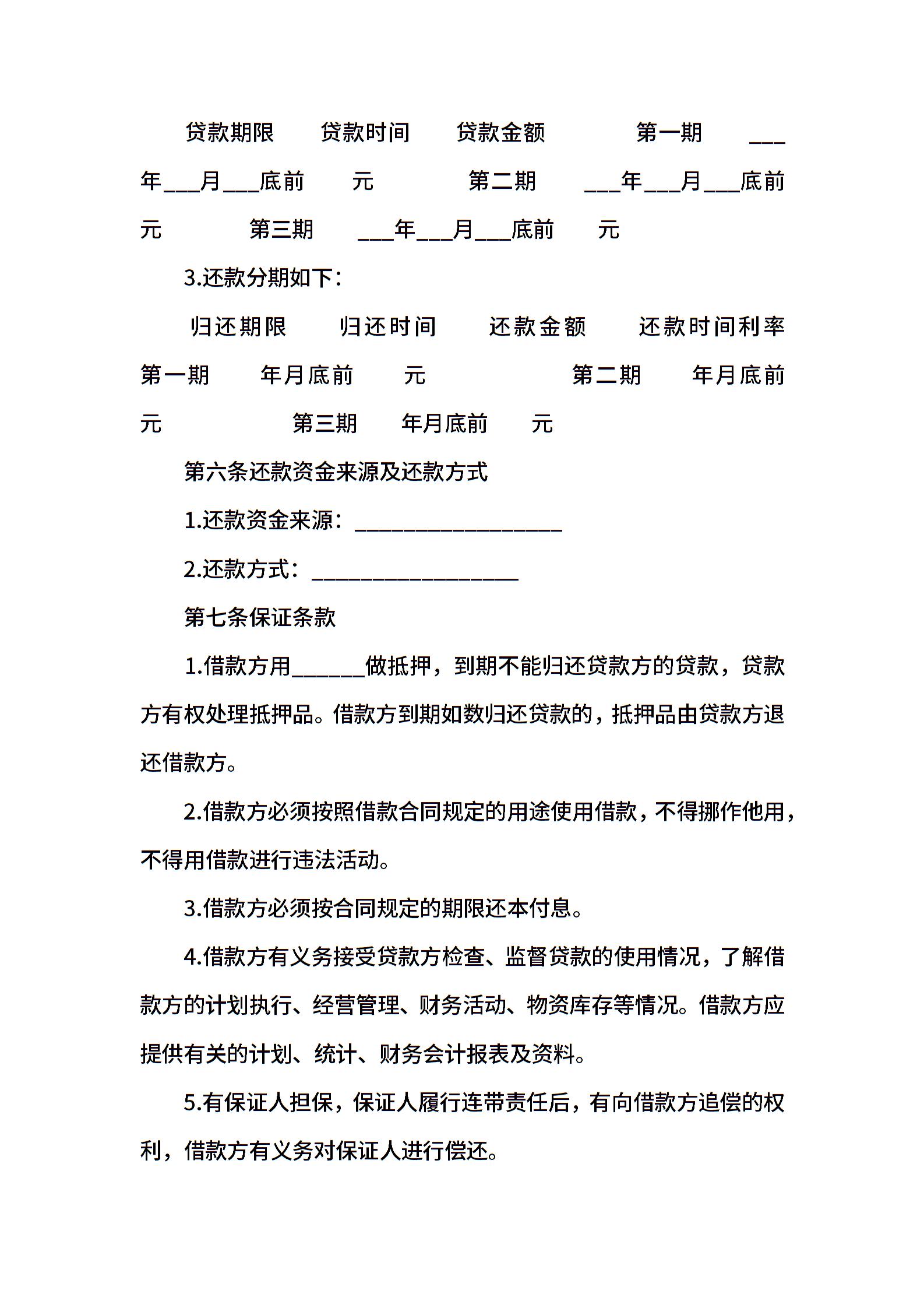 贷款期限　贷款时间　贷款金额　第一期　___年___月___底前　元　第二期　___年___月___底前　元　第三期　___年___月___底前　元

3.还款分期如下：

归还期限　归还时间　还款金额　还款时间利率　第一期　年月底前　元　第二期　年月底前　元　第三期　年月底前　元

第六条还款资金来源及还款方式

1.还款资金来源：__________________

2.还款方式：__________________

第七条保证条款

1.借款方用______做抵押，到期不能归还贷款方的贷款，贷款方有权处理抵押品。借款方到期如数归还贷款的，抵押品由贷款方退还借款方。

2.借款方必须按照借款合同规定的用途使用借款，不得挪作他用，不得用借款进行违法活动。

3.借款方必须按合同规定的期限还本付息。

4.借款方有义务接受贷款方检查、监督贷款的使用情况，了解借款方的计划执行、经营管理、财务活动、物资库存等情况。借款方应提供有关的计划、统计、财务会计报表及资料。

5.有保证人担保，保证人履行连带责任后，有向借款方追偿的权利，借款方有义务对保证人进行偿还。